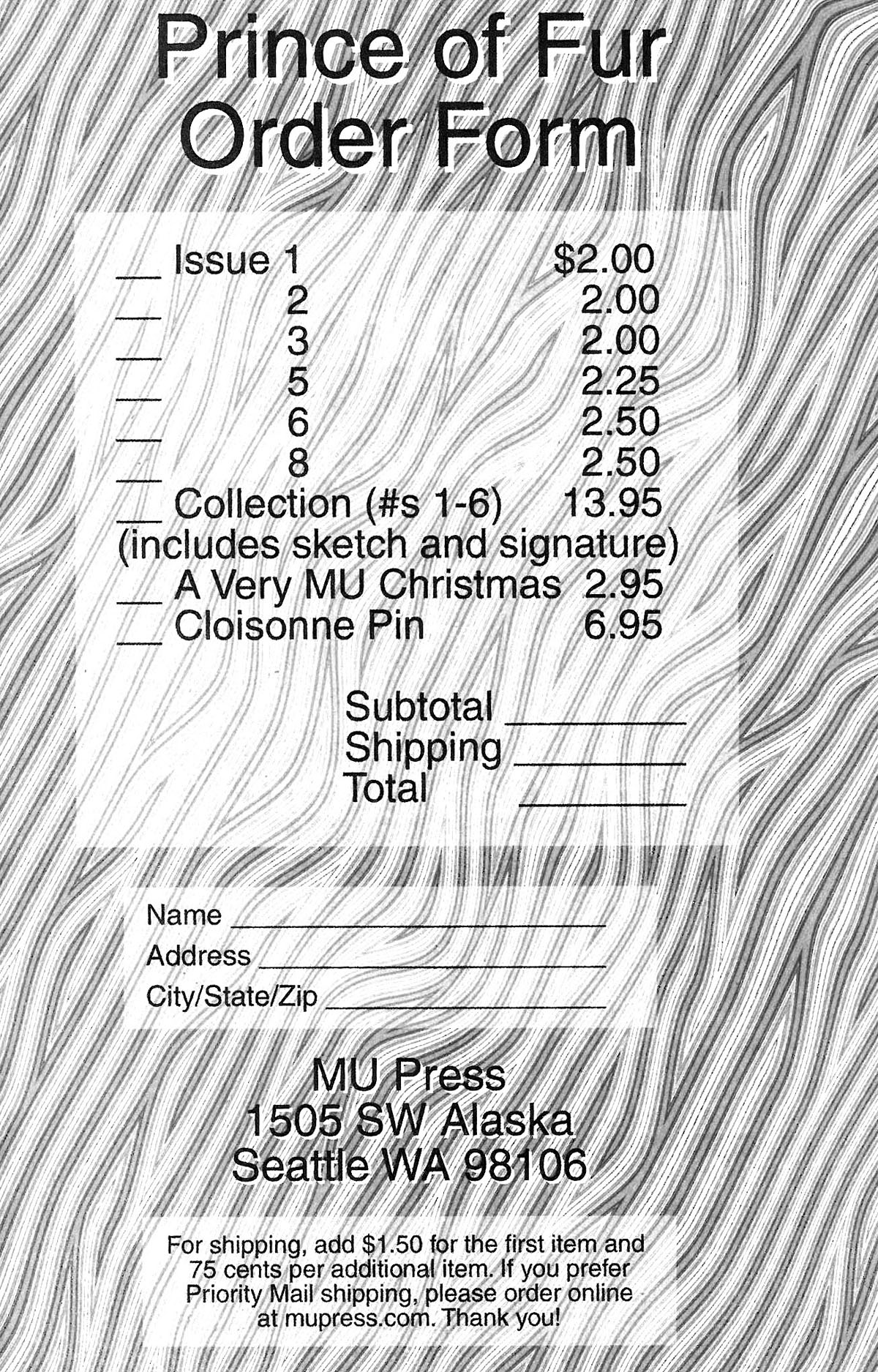 Prince of Fur
Order Form

____ Issue 1 $2.00
____ 2 2.00
____ 3 2.00
____ 5 2.25
____ 6 2.50
____ 8 2.50
____ Collection (#s 1-6) 13.95
(includes sketch and signature)
____ A Very MU Christmas 2.95
____ Cloisonne Pin 6.95

Subtotal ____
Shipping ____
Total ____

Name ____
Address ____
City/State/Zip ____

MU Press
1505 SW Alaska
Seattle WA 98106

For shipping, add $1.50 for the first item and 75 cents per additional item. If you prefer Priority Mail shipping, please order online at mupress.com. Thank you!